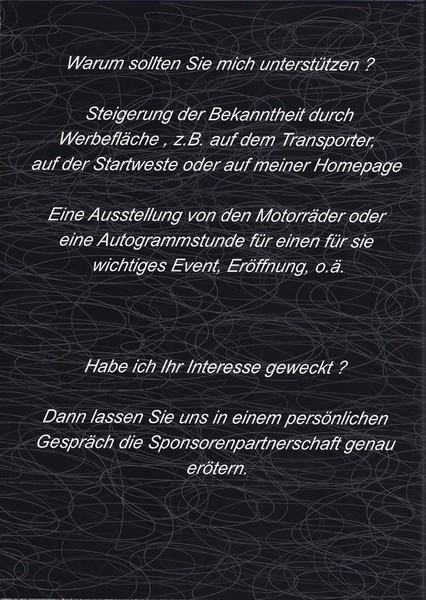 Warum sollten Sie mich unterstützen ?

Steigerung der Bekanntheit durch Werbefläche , z.B. auf dem Transporter, auf der Startweste oder auf meiner Homepage

Eine Ausstellung von den Motorräder oder eine Autogrammstunde für einen für sie wichtiges Event, Eröffnung, o.ä.

Habe ich Ihr Interesse geweckt ?

Dann lassen Sie uns in einem persönlichen Gespräch die Sponsorenpartnerschaft genau erötern.